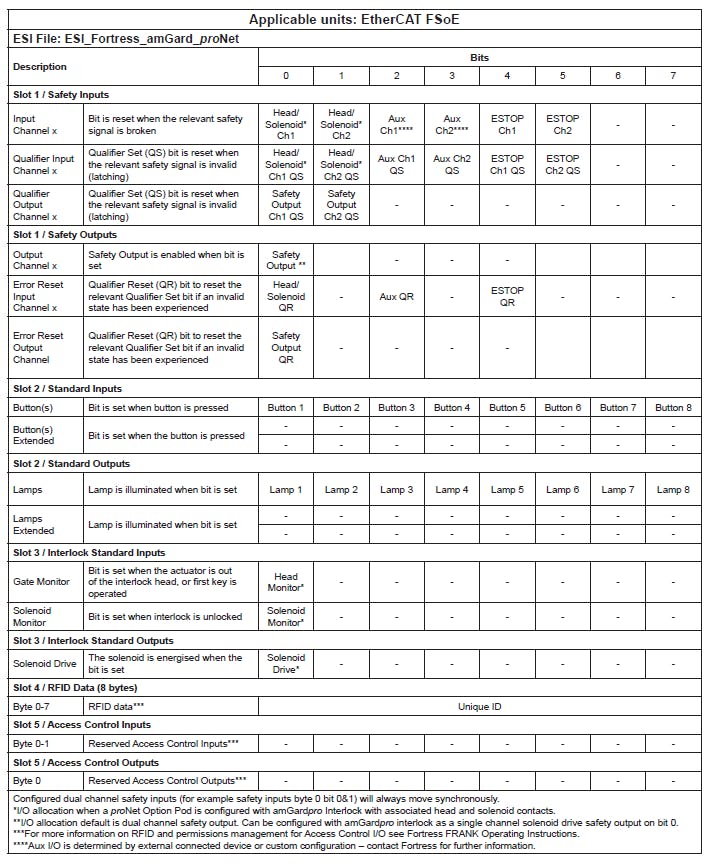 Applicable units: EtherCAT FSoE

ESI File: ESI_Fortress_amGard_proNet

| Description | | Bits 0 | 1 | 2 | 3 | 4 | 5 | 6 | 7 |
|---|---|---|---|---|---|---|---|---|---|
| Slot 1 / Safety Inputs | | | | | | | | | |
| Input Channel x | Bit is reset when the relevant safety signal is broken | Head/ Solenoid* Ch1 | Head/ Solenoid* Ch2 | Aux Ch1**** | Aux Ch2**** | ESTOP Ch1 | ESTOP Ch2 | - | - |
| Qualifier Input Channel x | Qualifier Set (QS) bit is reset when the relevant safety signal is invalid (latching) | Head/ Solenoid* Ch1 QS | Head/ Solenoid* Ch2 QS | Aux Ch1 QS | Aux Ch2 QS | ESTOP Ch1 QS | ESTOP Ch2 QS | - | - |
| Qualifier Output Channel x | Qualifier Set (QS) bit is reset when the relevant safety signal is invalid (latching) | Safety Output Ch1 QS | Safety Output Ch2 QS | - | - | - | - | - | - |
| Slot 1 / Safety Outputs | | | | | | | | | |
| Output Channel x | Safety Output is enabled when bit is set | Safety Output ** | | - | - | - | | | |
| Error Reset Input Channel x | Qualifier Reset (QR) bit to reset the relevant Qualifier Set bit if an invalid state has been experienced | Head/ Solenoid QR | - | Aux QR | - | ESTOP QR | - | - | - |
| Error Reset Output Channel | Qualifier Reset (QR) bit to reset the relevant Qualifier Set bit if an invalid state has been experienced | Safety Output QR | - | - | - | - | | | |
| Slot 2 / Standard Inputs | | | | | | | | | |
| Button(s) | Bit is set when button is pressed | Button 1 | Button 2 | Button 3 | Button 4 | Button 5 | Button 6 | Button 7 | Button 8 |
| Button(s) Extended | Bit is set when the button is pressed | - | - | - | - | - | - | - | - |
| | | - | - | - | - | - | - | - | - |
| Slot 2 / Standard Outputs | | | | | | | | | |
| Lamps | Lamp is illuminated when bit is set | Lamp 1 | Lamp 2 | Lamp 3 | Lamp 4 | Lamp 5 | Lamp 6 | Lamp 7 | Lamp 8 |
| Lamps Extended | Lamp is illuminated when bit is set | - | - | - | - | - | - | - | - |
| | | - | - | - | - | - | - | - | - |
| Slot 3 / Interlock Standard Inputs | | | | | | | | | |
| Gate Monitor | Bit is set when the actuator is out of the interlock head, or first key is operated | Head Monitor* | - | - | - | - | - | - | - |
| Solenoid Monitor | Bit is set when interlock is unlocked | Solenoid Monitor* | - | - | - | - | - | - | - |
| Slot 3 / Interlock Standard Outputs | | | | | | | | | |
| Solenoid Drive | The solenoid is energised when the bit is set | Solenoid Drive* | - | - | - | - | - | - | - |
| Slot 4 / RFID Data (8 bytes) | | | | | | | | | |
| Byte 0-7 | RFID data*** | Unique ID | | | | | | | |
| Slot 5 / Access Control Inputs | | | | | | | | | |
| Byte 0-1 | Reserved Access Control Inputs*** | - | - | - | - | - | - | - | - |
| Slot 5 / Access Control Outputs | | | | | | | | | |
| Byte 0 | Reserved Access Control Outputs*** | - | - | - | - | - | - | - | - |

Configured dual channel safety inputs (for example safety inputs byte 0 bit 0&1) will always move synchronously.
*I/O allocation when a proNet Option Pod is configured with amGardpro Interlock with associated head and solenoid contacts.
**I/O allocation default is dual channel safety output. Can be configured with amGardpro interlock as a single channel solenoid drive safety output on bit 0.
***For more information on RFID and permissions management for Access Control I/O see Fortress FRANK Operating Instructions.
****Aux I/O is determined by external connected device or custom configuration – contact Fortress for further information.